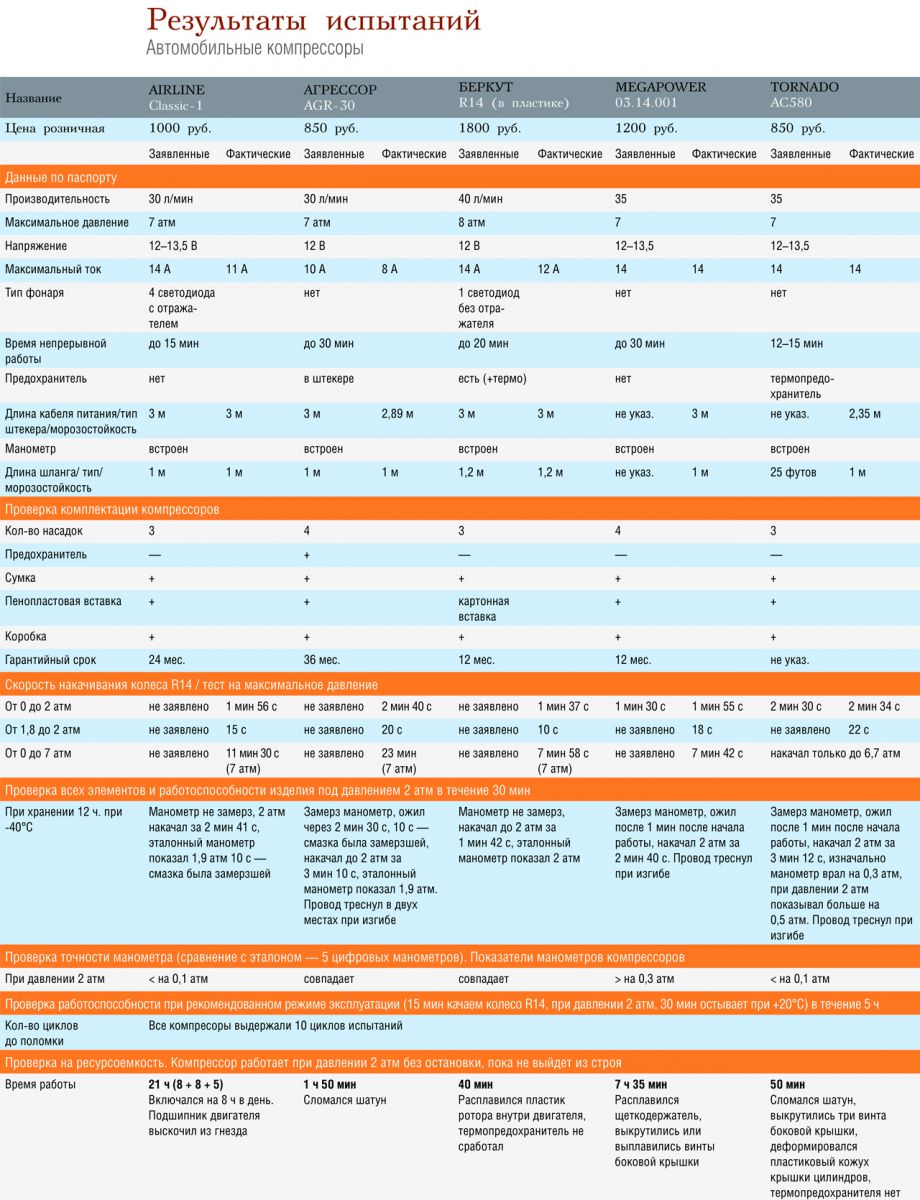 Результаты испытаний
Автомобильные компрессоры

| Название | AIRLINE Classic-1 | | АГРЕССОР AGR-30 | | БЕРКУТ R14 (в пластике) | | MEGAPOWER 03.14.001 | | TORNADO AC580 | |
|---|---|---|---|---|---|---|---|---|---|---|
| Цена розничная | 1000 руб. | | 850 руб. | | 1800 руб. | | 1200 руб. | | 850 руб. | |
| | Заявленные | Фактические | Заявленные | Фактические | Заявленные | Фактические | Заявленные | Фактические | Заявленные | Фактические |
| Данные по паспорту | | | | | | | | | | |
| Производительность | 30 л/мин | | 30 л/мин | | 40 л/мин | | 35 | | 35 | |
| Максимальное давление | 7 атм | | 7 атм | | 8 атм | | 7 | | 7 | |
| Напряжение | 12–13,5 В | | 12 В | | 12 В | | 12–13,5 | | 12–13,5 | |
| Максимальный ток | 14 А | 11 А | 10 А | 8 А | 14 А | 12 А | 14 | 14 | 14 | 14 |
| Тип фонаря | 4 светодиода с отражателем | | нет | | 1 светодиод без отражателя | | нет | | нет | |
| Время непрерывной работы | до 15 мин | | до 30 мин | | до 20 мин | | до 30 мин | | 12–15 мин | |
| Предохранитель | нет | | в штекере | | есть (+термо) | | нет | | термопредохранитель | |
| Длина кабеля питания/тип штекера/морозостойкость | 3 м | 3 м | 3 м | 2,89 м | 3 м | 3 м | не указ. | 3 м | не указ. | 2,35 м |
| Манометр | встроен | | встроен | | встроен | | встроен | | встроен | |
| Длина шланга/ тип/ морозостойкость | 1 м | 1 м | 1 м | 1 м | 1,2 м | 1,2 м | не указ. | 1 м | 25 футов | 1 м |
| Проверка комплектации компрессоров | | | | | | | | | | |
| Кол-во насадок | 3 | | 4 | | 3 | | 4 | | 3 | |
| Предохранитель | — | | + | | — | | — | | — | |
| Сумка | + | | + | | + | | + | | + | |
| Пенопластовая вставка | + | | + | | картонная вставка | | + | | + | |
| Коробка | + | | + | | + | | + | | + | |
| Гарантийный срок | 24 мес. | | 36 мес. | | 12 мес. | | 12 мес. | | не указ. | |
| Скорость накачивания колеса R14 / тест на максимальное давление | | | | | | | | | | |
| От 0 до 2 атм | не заявлено | 1 мин 56 с | не заявлено | 2 мин 40 с | не заявлено | 1 мин 37 с | 1 мин 30 с | 1 мин 55 с | 2 мин 30 с | 2 мин 34 с |
| От 1,8 до 2 атм | не заявлено | 15 с | не заявлено | 20 с | не заявлено | 10 с | не заявлено | 18 с | не заявлено | 22 с |
| От 0 до 7 атм | не заявлено | 11 мин 30 с (7 атм) | не заявлено | 23 мин (7 атм) | не заявлено | 7 мин 58 с (7 атм) | не заявлено | 7 мин 42 с | накачал только до 6,7 атм | |
| Проверка всех элементов и работоспособности изделия под давлением 2 атм в течение 30 мин | | | | | | | | | | |
| При хранении 12 ч. при -40°С | Манометр не замерз, 2 атм накачал за 2 мин 41 с, эталонный манометр показал 1,9 атм 10 с — смазка была замерзшей | | Замерз манометр, ожил через 2 мин 30 с, 10 с — смазка была замерзшей, накачал до 2 атм за 3 мин 10 с, эталонный манометр показал 1,9 атм. Провод треснул в двух местах при изгибе | | Манометр не замерз, накачал до 2 атм за 1 мин 42 с, эталонный манометр показал 2 атм | | Замерз манометр, ожил после 1 мин после начала работы, накачал 2 атм за 2 мин 40 с. Провод треснул при изгибе | | Замерз манометр, ожил после 1 мин после начала работы, накачал 2 атм за 3 мин 12 с, изначально манометр врал на 0,3 атм, при давлении 2 атм показывал больше на 0,5 атм. Провод треснул при изгибе | |
| Проверка точности манометра (сравнение с эталоном — 5 цифровых манометров). Показатели манометров компрессоров | | | | | | | | | | |
| При давлении 2 атм | < на 0,1 атм | | совпадает | | совпадает | | > на 0,3 атм | | < на 0,1 атм | |
| Проверка работоспособности при рекомендованном режиме эксплуатации (15 мин качаем колесо R14, при давлении 2 атм, 30 мин остывает при +20°С) в течение 5 ч | | | | | | | | | | |
| Кол-во циклов до поломки | Все компресоры выдержали 10 циклов испытаний | | | | | | | | | |
| Проверка на ресурсоемкость. Компрессор работает при давлении 2 атм без остановки, пока не выйдет из строя | | | | | | | | | | |
| Время работы | 21 ч (8 + 8 + 5) Включался на 8 ч в день. Подшипник двигателя выскочил из гнезда | | 1 ч 50 мин Сломался шатун | | 40 мин Расплавился пластик ротора внутри двигателя, термопредохранитель не сработал | | 7 ч 35 мин Расплавился щеткодержатель, выкрутились или выплавились винты боковой крышки | | 50 мин Сломался шатун, выкрутились три винта боковой крышки, деформировался пластиковый кожух крышки цилиндров, термопредохранителя нет | |